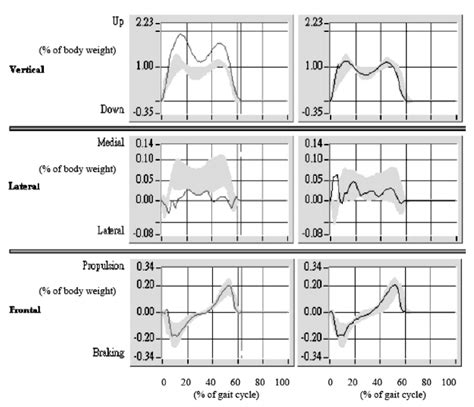 Up
(% of body weight)
Vertical
Down

2.23
1.00
-0.35

2.23
1.00
-0.35

Medial
(% of body weight)
Lateral
Lateral

0.14
0.10
0.05
0.00
-0.08

0.14
0.10
0.05
0.00
-0.08

Propulsion
(% of body weight)
Frontal
Braking

0.34
0.20
0.00
-0.20
-0.34

0.34
0.20
0.00
-0.20
-0.34

0 20 40 60 80 100
(% of gait cycle)

0 20 40 60 80 100
(% of gait cycle)